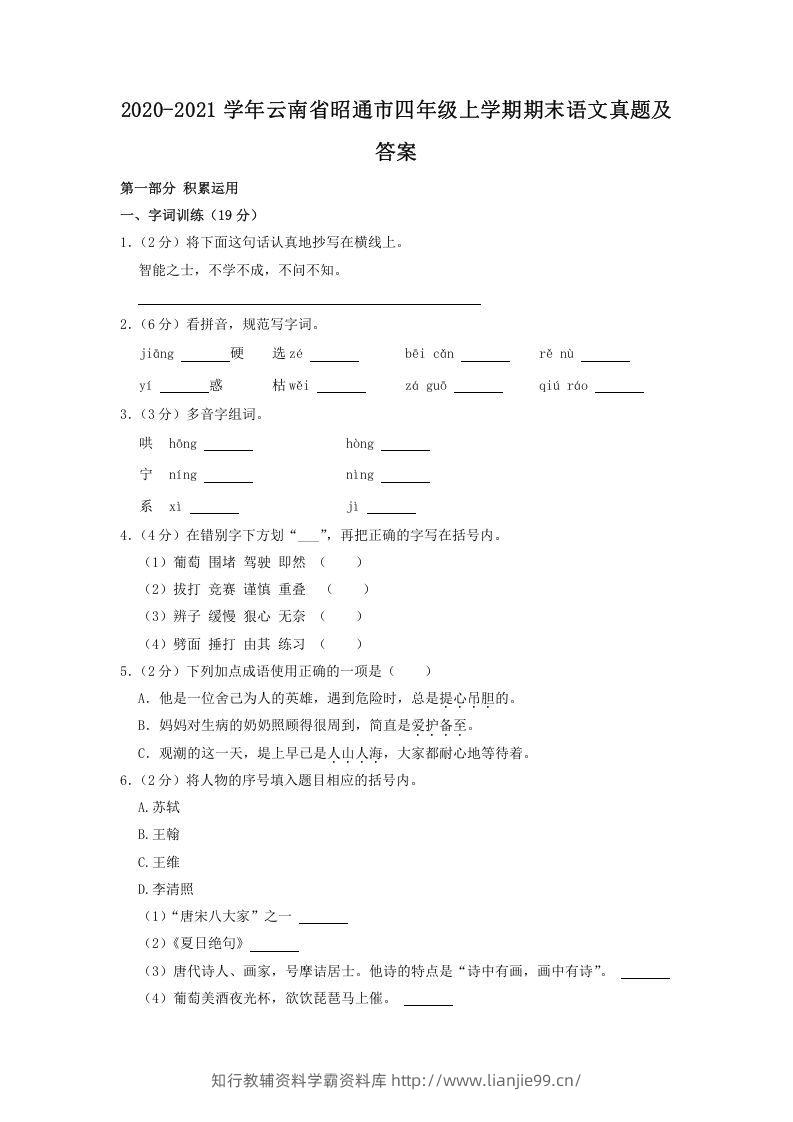 2020-2021学年云南省昭通市四年级上学期期末语文真题及答案

第一部分 积累运用

一、字词训练（19分）

1.（2分）将下面这句话认真地抄写在横线上。

智能之士，不学不成，不问不知。

____

2.（6分）看拼音，规范写字词。

jiāng ____硬 选zé ____ bēi cǎn ____ rě nù ____

yí ____惑 枯wěi ____ zá guō ____ qiú ráo ____

3.（3分）多音字组词。

哄 hōng ____ hòng ____

宁 níng ____ nìng ____

系 xì ____ jì ____

4.（4分）在错别字下方划“____”，再把正确的字写在括号内。

（1）葡萄 围堵 驾驶 即然 （ ）

（2）拔打 竞赛 谨慎 重叠 （ ）

（3）辨子 缓慢 狠心 无奈 （ ）

（4）劈面 捶打 由其 练习 （ ）

5.（2分）下列加点成语使用正确的一项是（ ）

A．他是一位舍己为人的英雄，遇到危险时，总是提心吊胆的。

B．妈妈对生病的奶奶照顾得很周到，简直是爱护备至。

C．观潮的这一天，堤上早已是人山人海，大家都耐心地等待着。

6.（2分）将人物的序号填入题目相应的括号内。

A.苏轼

B.王翰

C.王维

D.李清照

（1）“唐宋八大家”之一 ____

（2）《夏日绝句》____

（3）唐代诗人、画家，号摩诘居士。他诗的特点是“诗中有画，画中有诗”。 ____

（4）葡萄美酒夜光杯，欲饮琵琶马上催。 ____

知行教辅资料学霸资料库 http://www.lianjie99.cn/